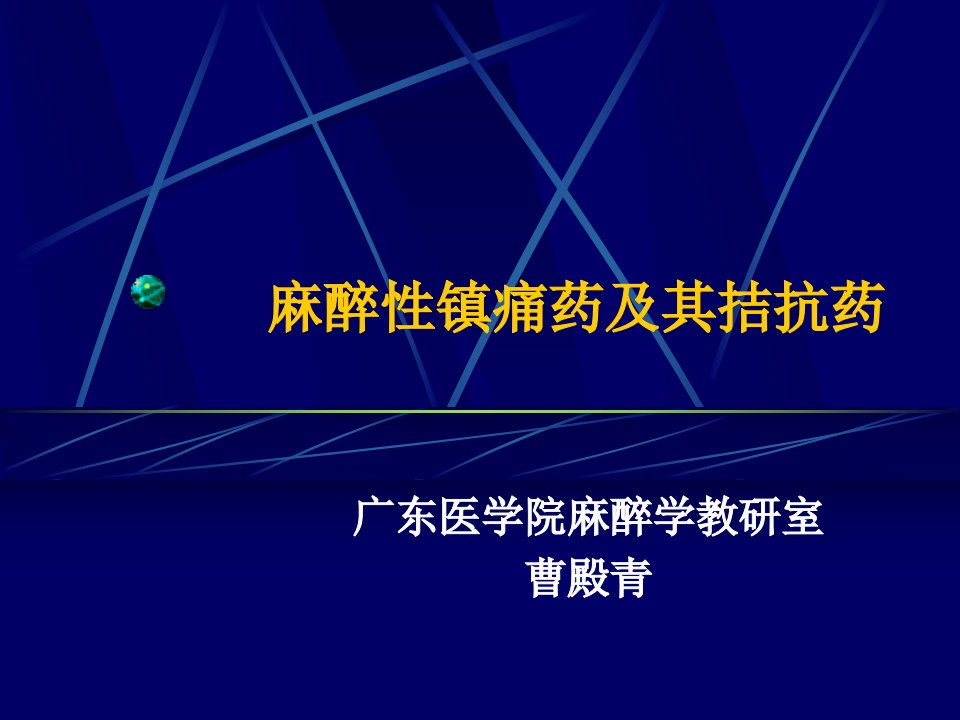 麻醉性镇痛药及其拮抗药

广东医学院麻醉学教研室
曹殿青